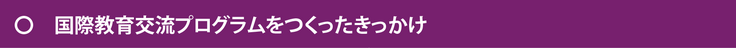 ○ 国際教育交流プログラムをつくったきっかけ